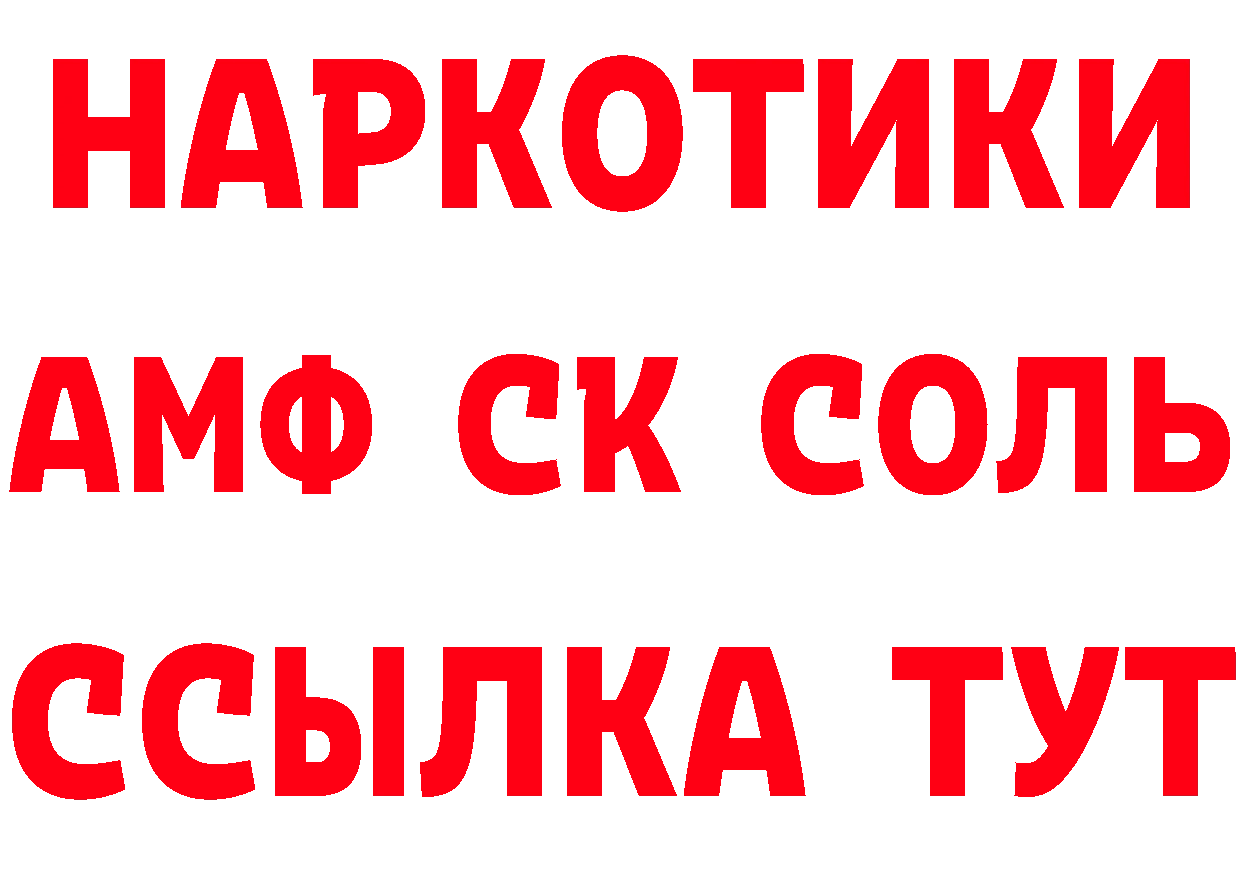 НАРКОТИКИ
АМФ СК СОЛЬ
ССЫЛКА ТУТ